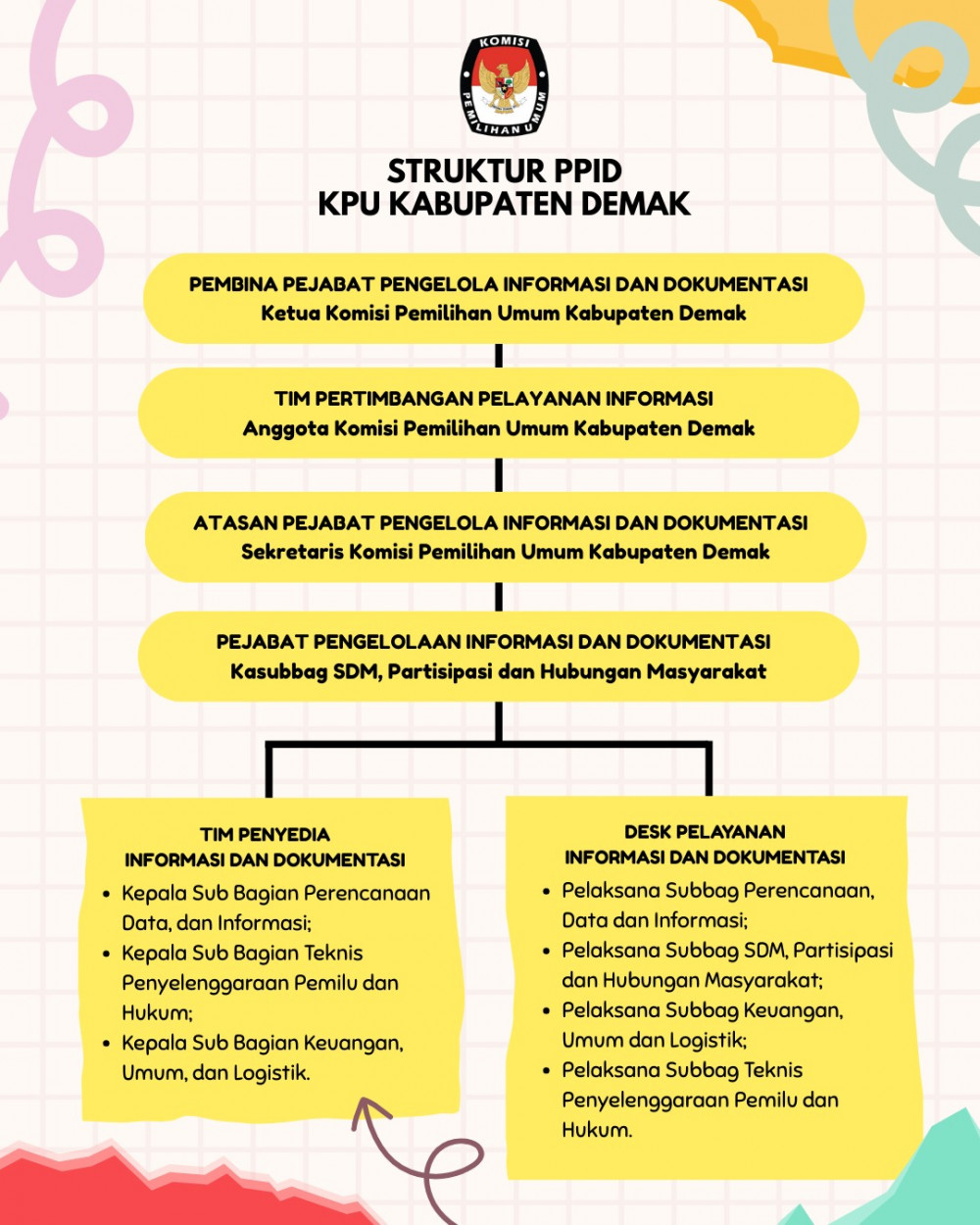 KOMISI PEMILIHAN UMUM

STRUKTUR PPID
KPU KABUPATEN DEMAK

PEMBINA PEJABAT PENGELOLA INFORMASI DAN DOKUMENTASI
Ketua Komisi Pemilihan Umum Kabupaten Demak

TIM PERTIMBANGAN PELAYANAN INFORMASI
Anggota Komisi Pemilihan Umum Kabupaten Demak

ATASAN PEJABAT PENGELOLA INFORMASI DAN DOKUMENTASI
Sekretaris Komisi Pemilihan Umum Kabupaten Demak

PEJABAT PENGELOLAAN INFORMASI DAN DOKUMENTASI
Kasubbag SDM, Partisipasi dan Hubungan Masyarakat

TIM PENYEDIA
INFORMASI DAN DOKUMENTASI
• Kepala Sub Bagian Perencanaan Data, dan Informasi;
• Kepala Sub Bagian Teknis Penyelenggaraan Pemilu dan Hukum;
• Kepala Sub Bagian Keuangan, Umum, dan Logistik.

DESK PELAYANAN
INFORMASI DAN DOKUMENTASI
• Pelaksana Subbag Perencanaan, Data dan Informasi;
• Pelaksana Subbag SDM, Partisipasi dan Hubungan Masyarakat;
• Pelaksana Subbag Keuangan, Umum dan Logistik;
• Pelaksana Subbag Teknis Penyelenggaraan Pemilu dan Hukum.